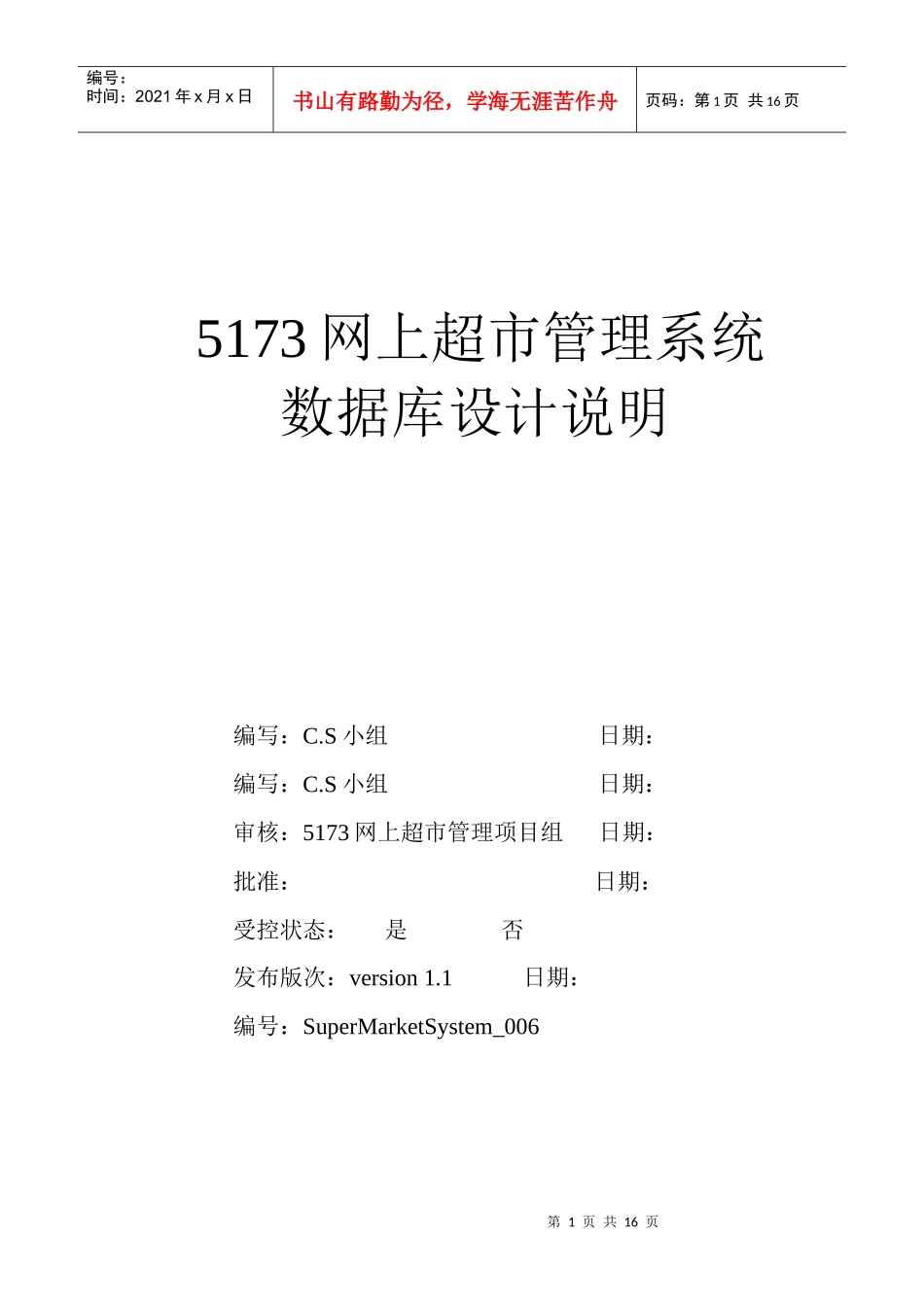 编号：
时间：2021 年 x 月 x 日

书山有路勤为径，学海无涯苦作舟

页码：第 1 页 共 16 页

5173 网上超市管理系统
数据库设计说明

编写：C.S 小组 日期：

编写：C.S 小组 日期：

审核：5173 网上超市管理项目组 日期：

批准： 日期：

受控状态： 是 否

发布版次：version 1.1 日期：

编号：SuperMarketSystem_006

第 1 页 共 16 页